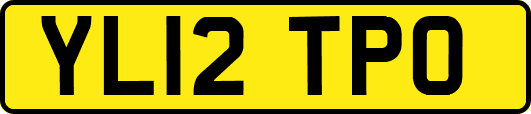 YL12 TPO